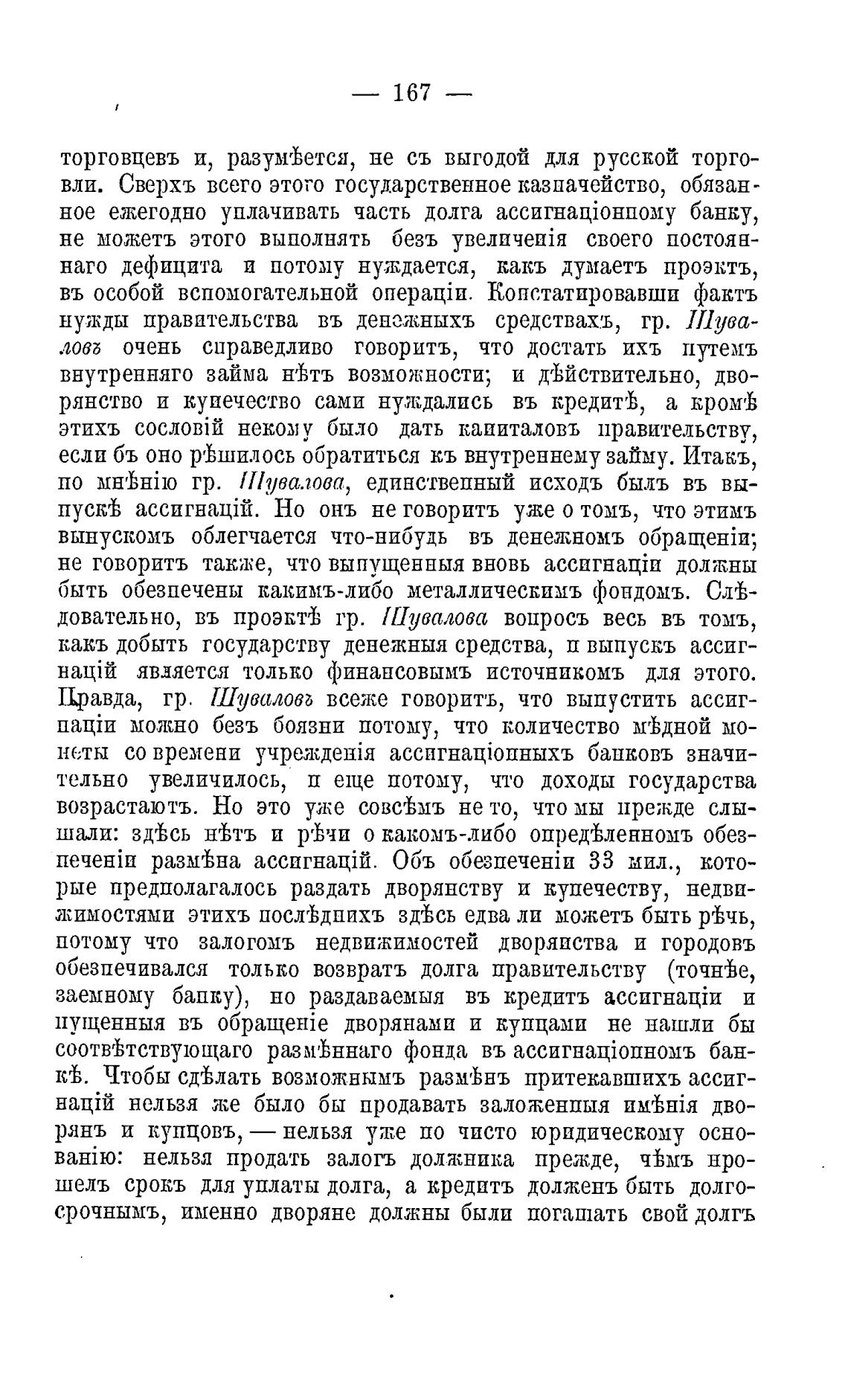 — 167 —

торговцевъ и, разумѣется, не съ выгодой для русской торговли. Сверхъ всего этого государственное казначейство, обязанное ежегодно уплачивать часть долга ассигнаціонному банку, не можетъ этого выполнять безъ увеличенія своего постояннаго дефицита и потому нуждается, какъ думаетъ проэктъ, въ особой вспомогательной операціи. Констатировавши фактъ нужды правительства въ денежныхъ средствахъ, гр. Шуваловъ очень справедливо говоритъ, что достать ихъ путемъ внутренняго займа нѣтъ возможности; и дѣйствительно, дворянство и купечество сами нуждались въ кредитѣ, а кромѣ этихъ сословій некому было дать капиталовъ правительству, если бъ оно рѣшилось обратиться къ внутреннему займу. Итакъ, по мнѣнію гр. Шувалова, единственный исходъ былъ въ выпускѣ ассигнацій. Но онъ не говоритъ уже о томъ, что этимъ выпускомъ облегчается что-нибудь въ денежномъ обращеніи; не говоритъ также, что выпущенныя вновь ассигнаціи должны быть обезпечены какимъ-либо металлическимъ фондомъ. Слѣдовательно, въ проэктѣ гр. Шувалова вопросъ весь въ томъ, какъ добыть государству денежныя средства, и выпускъ ассигнацій является только финансовымъ источникомъ для этого. Правда, гр. Шуваловъ всеже говоритъ, что выпустить ассигнаціи можно безъ боязни потому, что количество мѣдной монеты со времени учрежденія ассигнаціонныхъ банковъ значительно увеличилось, и еще потому, что доходы государства возрастаютъ. Но это уже совсѣмъ не то, что мы прежде слышали: здѣсь нѣтъ и рѣчи о какомъ-либо опредѣленномъ обезпеченіи размѣна ассигнацій. Объ обезпеченіи 33 мил., которые предполагалось раздать дворянству и купечеству, недвижимостями этихъ послѣднихъ здѣсь едва ли можетъ быть рѣчь, потому что залогомъ недвижимостей дворянства и городовъ обезпечивался только возвратъ долга правительству (точнѣе, заемному банку), но раздаваемыя въ кредитъ ассигнаціи и пущенныя въ обращеніе дворянами и купцами не нашли бы соотвѣтствующаго размѣннаго фонда въ ассигнаціонномъ банкѣ. Чтобы сдѣлать возможнымъ размѣнъ притекавшихъ ассигнацій нельзя же было бы продавать заложенныя имѣнія дворянъ и купцовъ, — нельзя уже по чисто юридическому основанію: нельзя продать залогъ должника прежде, чѣмъ прошелъ срокъ для уплаты долга, а кредитъ долженъ быть долгосрочнымъ, именно дворяне должны были погашать свой долгъ